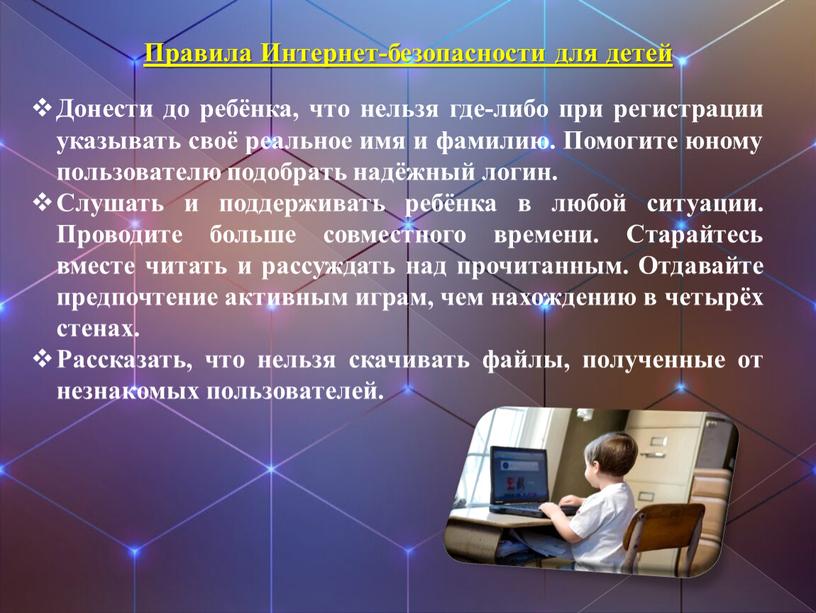 Правила Интернет-безопасности для детей

❖ Донести до ребёнка, что нельзя где-либо при регистрации указывать своё реальное имя и фамилию. Помогите юному пользователю подобрать надёжный логин.

❖ Слушать и поддерживать ребёнка в любой ситуации. Проводите больше совместного времени. Старайтесь вместе читать и рассуждать над прочитанным. Отдавайте предпочтение активным играм, чем нахождению в четырёх стенах.

❖ Рассказать, что нельзя скачивать файлы, полученные от незнакомых пользователей.